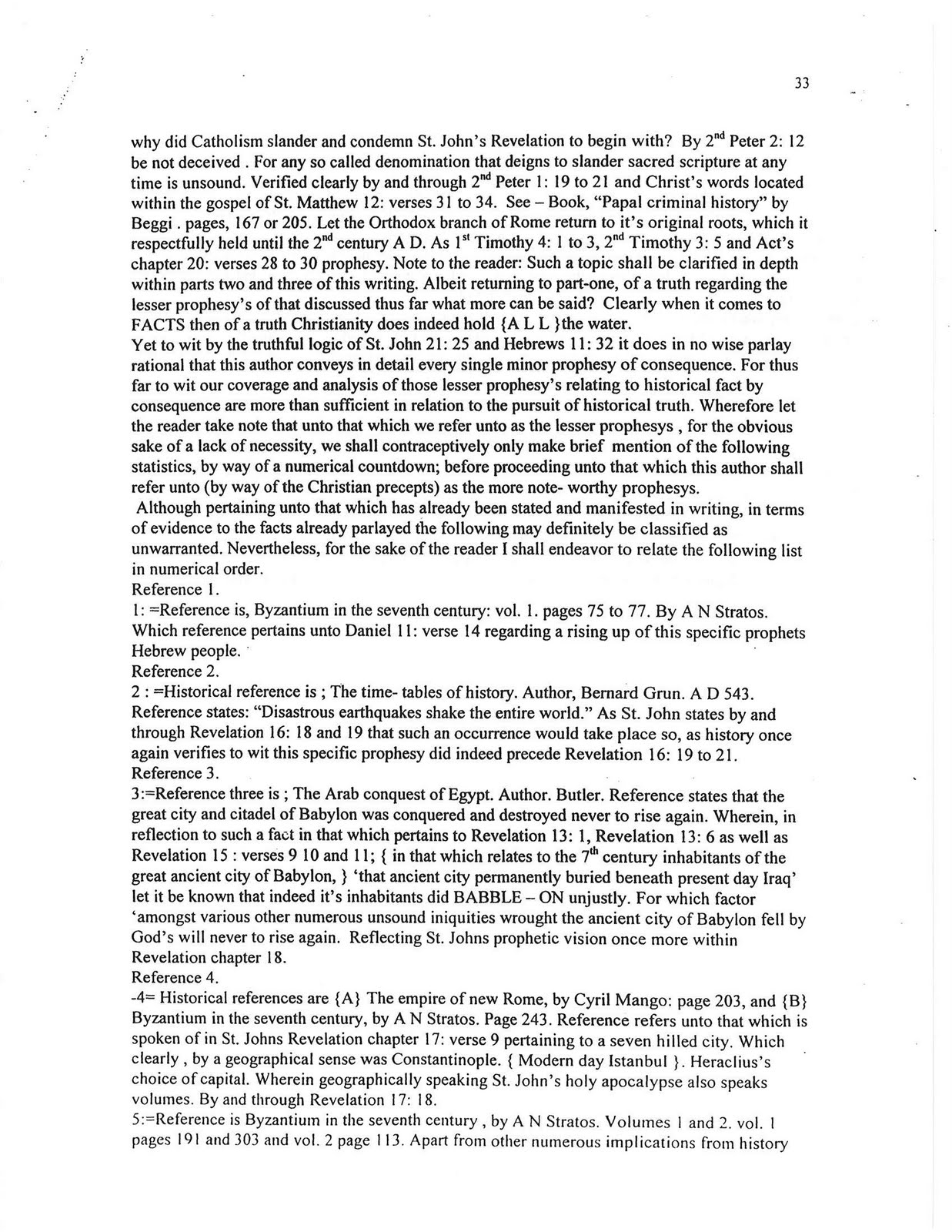 33

why did Catholism slander and condemn St. John's Revelation to begin with? By 2$^{nd}$ Peter 2: 12 be not deceived . For any so called denomination that deigns to slander sacred scripture at any time is unsound. Verified clearly by and through 2$^{nd}$ Peter 1: 19 to 21 and Christ's words located within the gospel of St. Matthew 12: verses 31 to 34. See – Book, "Papal criminal history" by Beggi . pages, 167 or 205. Let the Orthodox branch of Rome return to it's original roots, which it respectfully held until the 2$^{nd}$ century A D. As 1$^{st}$ Timothy 4: 1 to 3, 2$^{nd}$ Timothy 3: 5 and Act's chapter 20: verses 28 to 30 prophesy. Note to the reader: Such a topic shall be clarified in depth within parts two and three of this writing. Albeit returning to part-one, of a truth regarding the lesser prophesy's of that discussed thus far what more can be said? Clearly when it comes to FACTS then of a truth Christianity does indeed hold {A L L }the water.
Yet to wit by the truthful logic of St. John 21: 25 and Hebrews 11: 32 it does in no wise parlay rational that this author conveys in detail every single minor prophesy of consequence. For thus far to wit our coverage and analysis of those lesser prophesy's relating to historical fact by consequence are more than sufficient in relation to the pursuit of historical truth. Wherefore let the reader take note that unto that which we refer unto as the lesser prophesys , for the obvious sake of a lack of necessity, we shall contraceptively only make brief mention of the following statistics, by way of a numerical countdown; before proceeding unto that which this author shall refer unto (by way of the Christian precepts) as the more note- worthy prophesys.
Although pertaining unto that which has already been stated and manifested in writing, in terms of evidence to the facts already parlayed the following may definitely be classified as unwarranted. Nevertheless, for the sake of the reader I shall endeavor to relate the following list in numerical order.
Reference 1.
1: =Reference is, Byzantium in the seventh century: vol. 1. pages 75 to 77. By A N Stratos. Which reference pertains unto Daniel 11: verse 14 regarding a rising up of this specific prophets Hebrew people.
Reference 2.
2 : =Historical reference is ; The time- tables of history. Author, Bernard Grun. A D 543. Reference states: "Disastrous earthquakes shake the entire world." As St. John states by and through Revelation 16: 18 and 19 that such an occurrence would take place so, as history once again verifies to wit this specific prophesy did indeed precede Revelation 16: 19 to 21.
Reference 3.
3:=Reference three is ; The Arab conquest of Egypt. Author. Butler. Reference states that the great city and citadel of Babylon was conquered and destroyed never to rise again. Wherein, in reflection to such a fact in that which pertains to Revelation 13: 1, Revelation 13: 6 as well as Revelation 15 : verses 9 10 and 11; { in that which relates to the 7$^{th}$ century inhabitants of the great ancient city of Babylon, } 'that ancient city permanently buried beneath present day Iraq' let it be known that indeed it's inhabitants did BABBLE – ON unjustly. For which factor 'amongst various other numerous unsound iniquities wrought the ancient city of Babylon fell by God's will never to rise again. Reflecting St. Johns prophetic vision once more within Revelation chapter 18.
Reference 4.
-4= Historical references are {A} The empire of new Rome, by Cyril Mango: page 203, and {B} Byzantium in the seventh century, by A N Stratos. Page 243. Reference refers unto that which is spoken of in St. Johns Revelation chapter 17: verse 9 pertaining to a seven hilled city. Which clearly , by a geographical sense was Constantinople. { Modern day Istanbul }. Heraclius's choice of capital. Wherein geographically speaking St. John's holy apocalypse also speaks volumes. By and through Revelation 17: 18.
5:=Reference is Byzantium in the seventh century , by A N Stratos. Volumes 1 and 2. vol. 1 pages 191 and 303 and vol. 2 page 113. Apart from other numerous implications from history